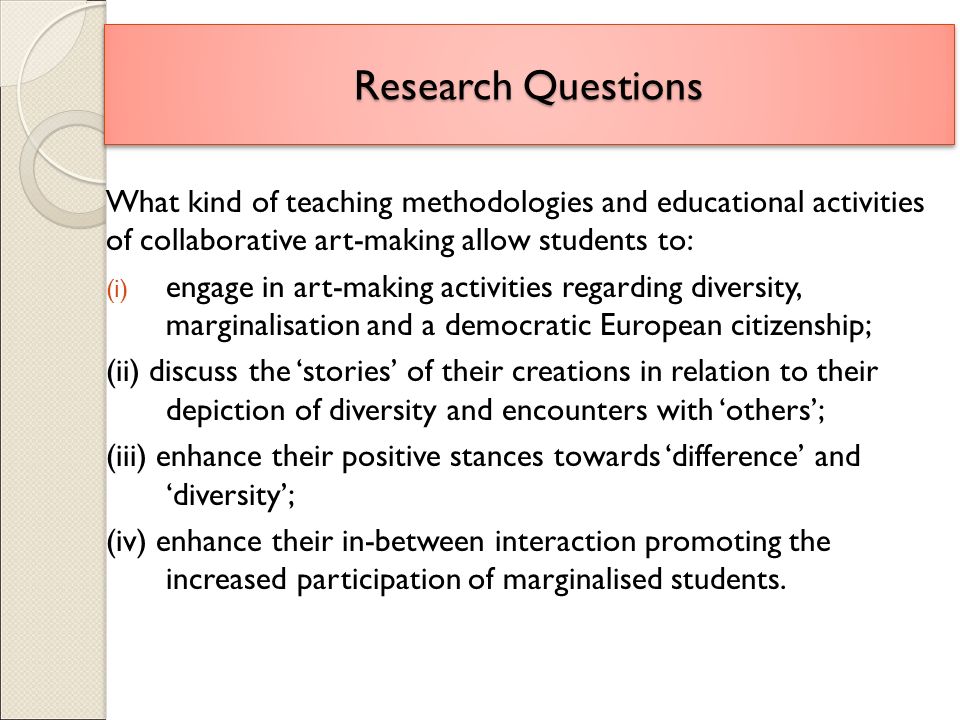 Research Questions

What kind of teaching methodologies and educational activities of collaborative art-making allow students to:

(i) engage in art-making activities regarding diversity, marginalisation and a democratic European citizenship;

(ii) discuss the 'stories' of their creations in relation to their depiction of diversity and encounters with 'others';

(iii) enhance their positive stances towards 'difference' and 'diversity';

(iv) enhance their in-between interaction promoting the increased participation of marginalised students.